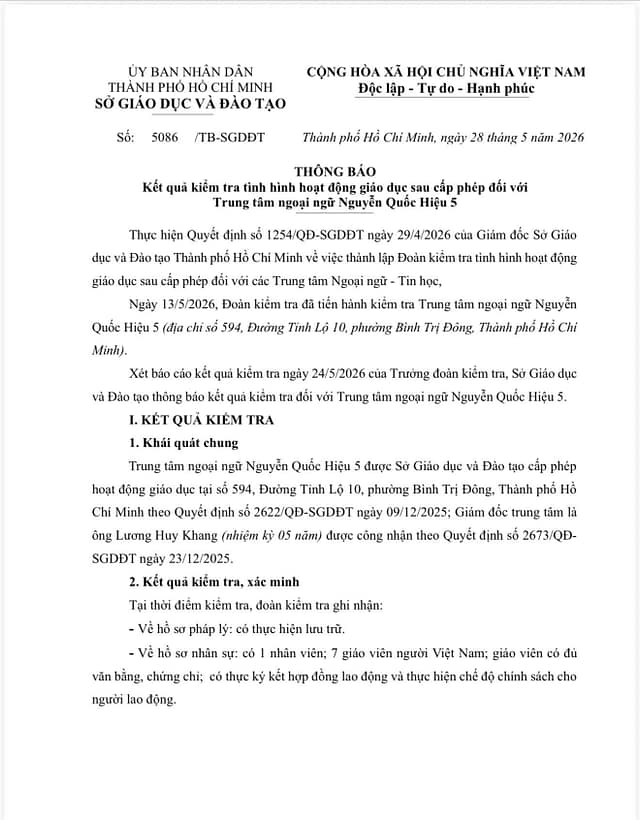 ỦY BAN NHÂN DÂN
THÀNH PHỐ HỒ CHÍ MINH
SỞ GIÁO DỤC VÀ ĐÀO TẠO

CỘNG HÒA XÃ HỘI CHỦ NGHĨA VIỆT NAM
Độc lập - Tự do - Hạnh phúc

Số: 5086 /TB-SGDĐT

Thành phố Hồ Chí Minh, ngày 28 tháng 5 năm 2026

THÔNG BÁO
Kết quả kiểm tra tình hình hoạt động giáo dục sau cấp phép đối với Trung tâm ngoại ngữ Nguyễn Quốc Hiệu 5

Thực hiện Quyết định số 1254/QĐ-SGDĐT ngày 29/4/2026 của Giám đốc Sở Giáo dục và Đào tạo Thành phố Hồ Chí Minh về việc thành lập Đoàn kiểm tra tình hình hoạt động giáo dục sau cấp phép đối với các Trung tâm Ngoại ngữ - Tin học,

Ngày 13/5/2026, Đoàn kiểm tra đã tiến hành kiểm tra Trung tâm ngoại ngữ Nguyễn Quốc Hiệu 5 (địa chỉ số 594, Đường Tỉnh Lộ 10, phường Bình Trị Đông, Thành phố Hồ Chí Minh).

Xét báo cáo kết quả kiểm tra ngày 24/5/2026 của Trưởng đoàn kiểm tra, Sở Giáo dục và Đào tạo thông báo kết quả kiểm tra đối với Trung tâm ngoại ngữ Nguyễn Quốc Hiệu 5.

I. KẾT QUẢ KIỂM TRA

1. Khái quát chung

Trung tâm ngoại ngữ Nguyễn Quốc Hiệu 5 được Sở Giáo dục và Đào tạo cấp phép hoạt động giáo dục tại số 594, Đường Tỉnh Lộ 10, phường Bình Trị Đông, Thành phố Hồ Chí Minh theo Quyết định số 2622/QĐ-SGDĐT ngày 09/12/2025; Giám đốc trung tâm là ông Lương Huy Khang (nhiệm kỳ 05 năm) được công nhận theo Quyết định số 2673/QĐ-SGDĐT ngày 23/12/2025.

2. Kết quả kiểm tra, xác minh

Tại thời điểm kiểm tra, đoàn kiểm tra ghi nhận:

- Về hồ sơ pháp lý: có thực hiện lưu trữ.

- Về hồ sơ nhân sự: có 1 nhân viên; 7 giáo viên người Việt Nam; giáo viên có đủ văn bằng, chứng chỉ; có thực ký kết hợp đồng lao động và thực hiện chế độ chính sách cho người lao động.